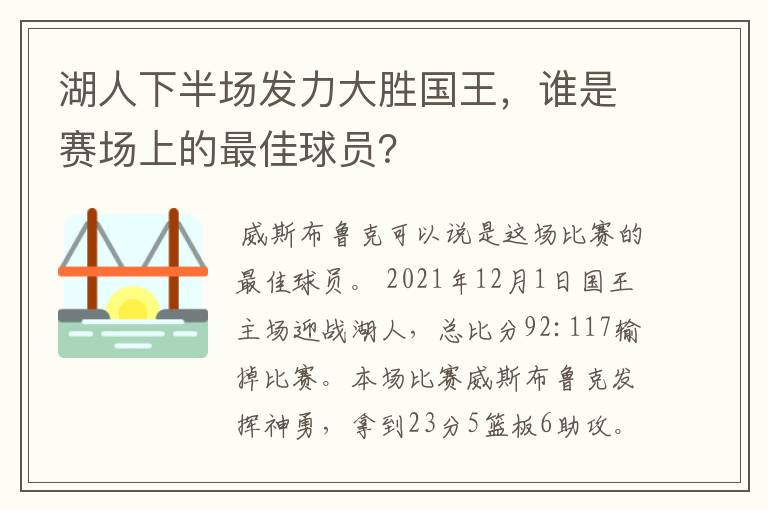 湖人下半场发力大胜国王，谁是赛场上的最佳球员?

威斯布鲁克可以说是这场比赛的最佳球员。2021年12月1日国王主场迎战湖人，总比分92:117输掉比赛。本场比赛威斯布鲁克发挥神勇，拿到23分5篮板6助攻。